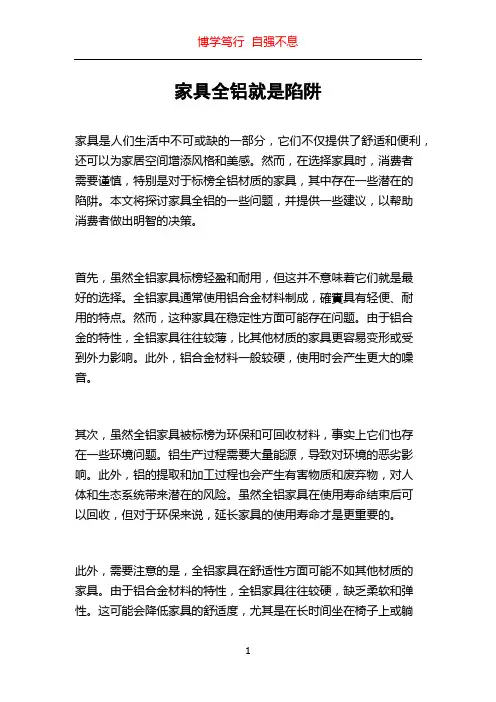 博学笃行 自强不息

家具全铝就是陷阱

家具是人们生活中不可或缺的一部分，它们不仅提供了舒适和便利，还可以为家居空间增添风格和美感。然而，在选择家具时，消费者需要谨慎，特别是对于标榜全铝材质的家具，其中存在一些潜在的陷阱。本文将探讨家具全铝的一些问题，并提供一些建议，以帮助消费者做出明智的决策。

首先，虽然全铝家具标榜轻盈和耐用，但这并不意味着它们就是最好的选择。全铝家具通常使用铝合金材料制成，確實具有轻便、耐用的特点。然而，这种家具在稳定性方面可能存在问题。由于铝合金的特性，全铝家具往往较薄，比其他材质的家具更容易变形或受到外力影响。此外，铝合金材料一般较硬，使用时会产生更大的噪音。

其次，虽然全铝家具被标榜为环保和可回收材料，事实上它们也存在一些环境问题。铝生产过程需要大量能源，导致对环境的恶劣影响。此外，铝的提取和加工过程也会产生有害物质和废弃物，对人体和生态系统带来潜在的风险。虽然全铝家具在使用寿命结束后可以回收，但对于环保来说，延长家具的使用寿命才是更重要的。

此外，需要注意的是，全铝家具在舒适性方面可能不如其他材质的家具。由于铝合金材料的特性，全铝家具往往较硬，缺乏柔软和弹性。这可能会降低家具的舒适度，尤其是在长时间坐在椅子上或躺

1